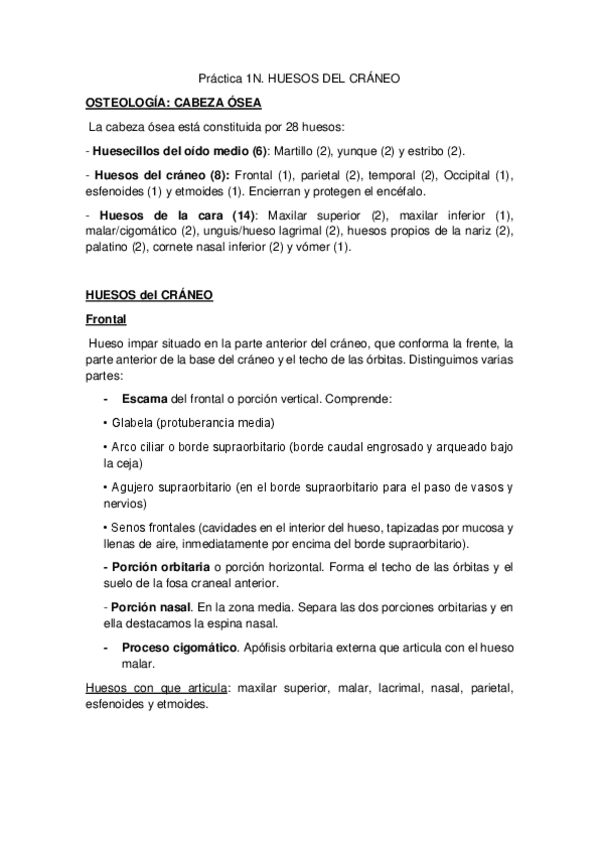 Práctica 1N. HUESOS DEL CRÁNEO

OSTEOLOGÍA: CABEZA ÓSEA

La cabeza ósea está constituida por 28 huesos:

- Huesecillos del oído medio (6): Martillo (2), yunque (2) y estribo (2).

- Huesos del cráneo (8): Frontal (1), parietal (2), temporal (2), Occipital (1), esfenoides (1) y etmoides (1). Encierran y protegen el encéfalo.

- Huesos de la cara (14): Maxilar superior (2), maxilar inferior (1), malar/cigomático (2), unguis/hueso lagrimal (2), huesos propios de la nariz (2), palatino (2), cornete nasal inferior (2) y vómer (1).

HUESOS del CRÁNEO

Frontal

Hueso impar situado en la parte anterior del cráneo, que conforma la frente, la parte anterior de la base del cráneo y el techo de las órbitas. Distinguimos varias partes:

- Escama del frontal o porción vertical. Comprende:

• Glabela (protuberancia media)

• Arco ciliar o borde supraorbitario (borde caudal engrosado y arqueado bajo la ceja)

• Agujero supraorbitario (en el borde supraorbitario para el paso de vasos y nervios)

• Senos frontales (cavidades en el interior del hueso, tapizadas por mucosa y llenas de aire, inmediatamente por encima del borde supraorbitario).

- Porción orbitaria o porción horizontal. Forma el techo de las órbitas y el suelo de la fosa craneal anterior.

- Porción nasal. En la zona media. Separa las dos porciones orbitarias y en ella destacamos la espina nasal.

- Proceso cigomático. Apófisis orbitaria externa que articula con el hueso malar.

Huesos con que articula: maxilar superior, malar, lacrimal, nasal, parietal, esfenoides y etmoides.